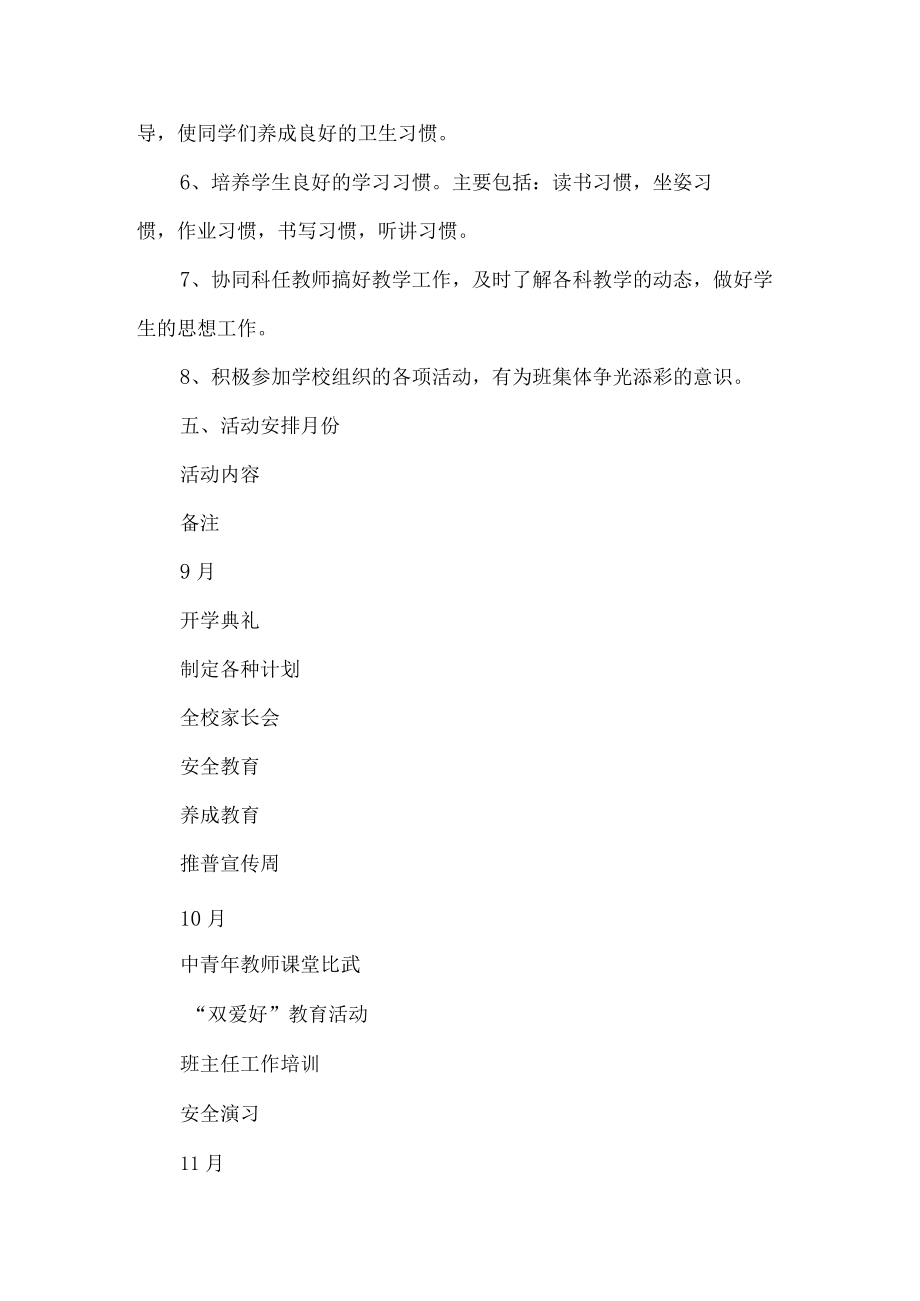 导，使同学们养成良好的卫生习惯。

6、培养学生良好的学习习惯。主要包括：读书习惯，坐姿习惯，作业习惯，书写习惯，听讲习惯。

7、协同科任教师搞好教学工作，及时了解各科教学的动态，做好学生的思想工作。

8、积极参加学校组织的各项活动，有为班集体争光添彩的意识。

五、活动安排月份

活动内容

备注

9月

开学典礼

制定各种计划

全校家长会

安全教育

养成教育

推普宣传周

10月

中青年教师课堂比武

“双爱好”教育活动

班主任工作培训

安全演习

11月